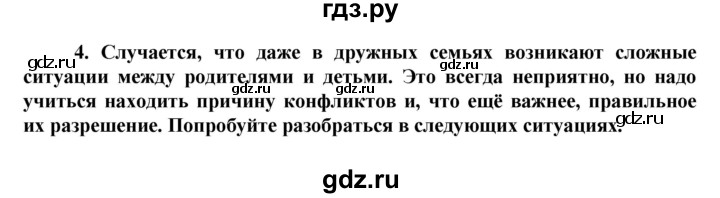 гдз.ру

gdz.ru 4. Случается, что даже в дружных семьях возникают сложные ситуации между родителями и детьми. Это всегда неприятно, но надо учиться находить причину конфликтов и, что ещё важнее, правильное их разрешение. Попробуйте разобраться в следующих ситуациях.

gdz.ru gdz.ru gdz.ru gdz.ru

gdz.ru